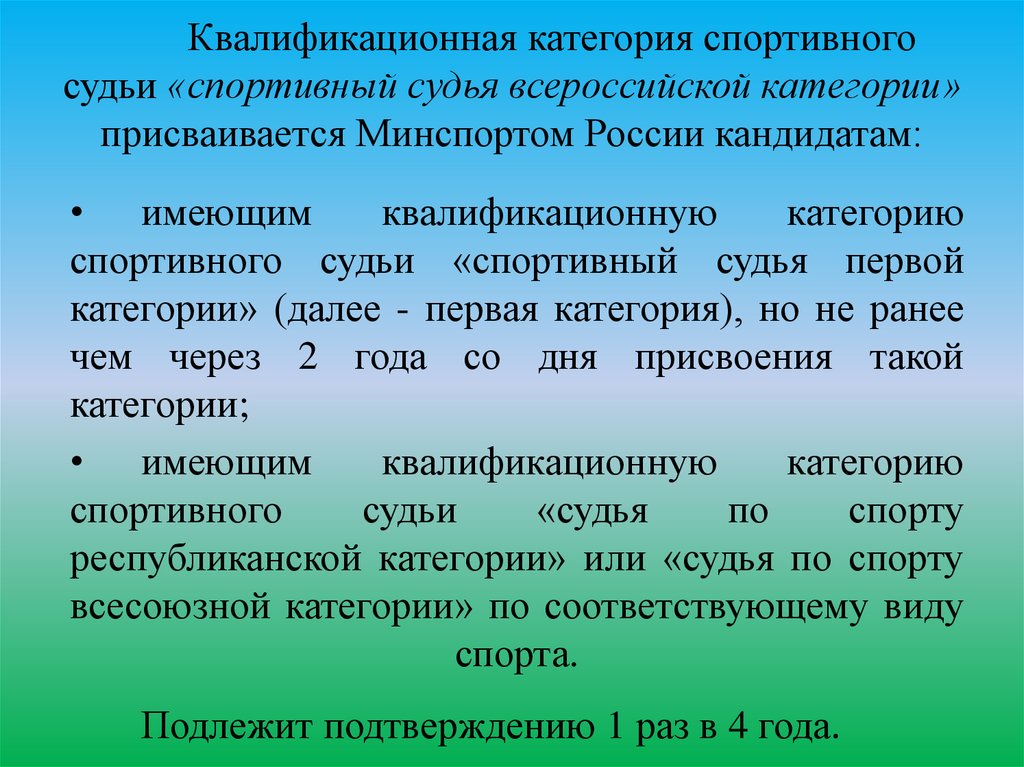 Квалификационная категория спортивного судьи «спортивный судья всероссийской категории» присваивается Минспортом России кандидатам:

• имеющим квалификационную категорию спортивного судьи «спортивный судья первой категории» (далее - первая категория), но не ранее чем через 2 года со дня присвоения такой категории;

• имеющим квалификационную категорию спортивного судьи «судья по спорту республиканской категории» или «судья по спорту всесоюзной категории» по соответствующему виду спорта.

Подлежит подтверждению 1 раз в 4 года.